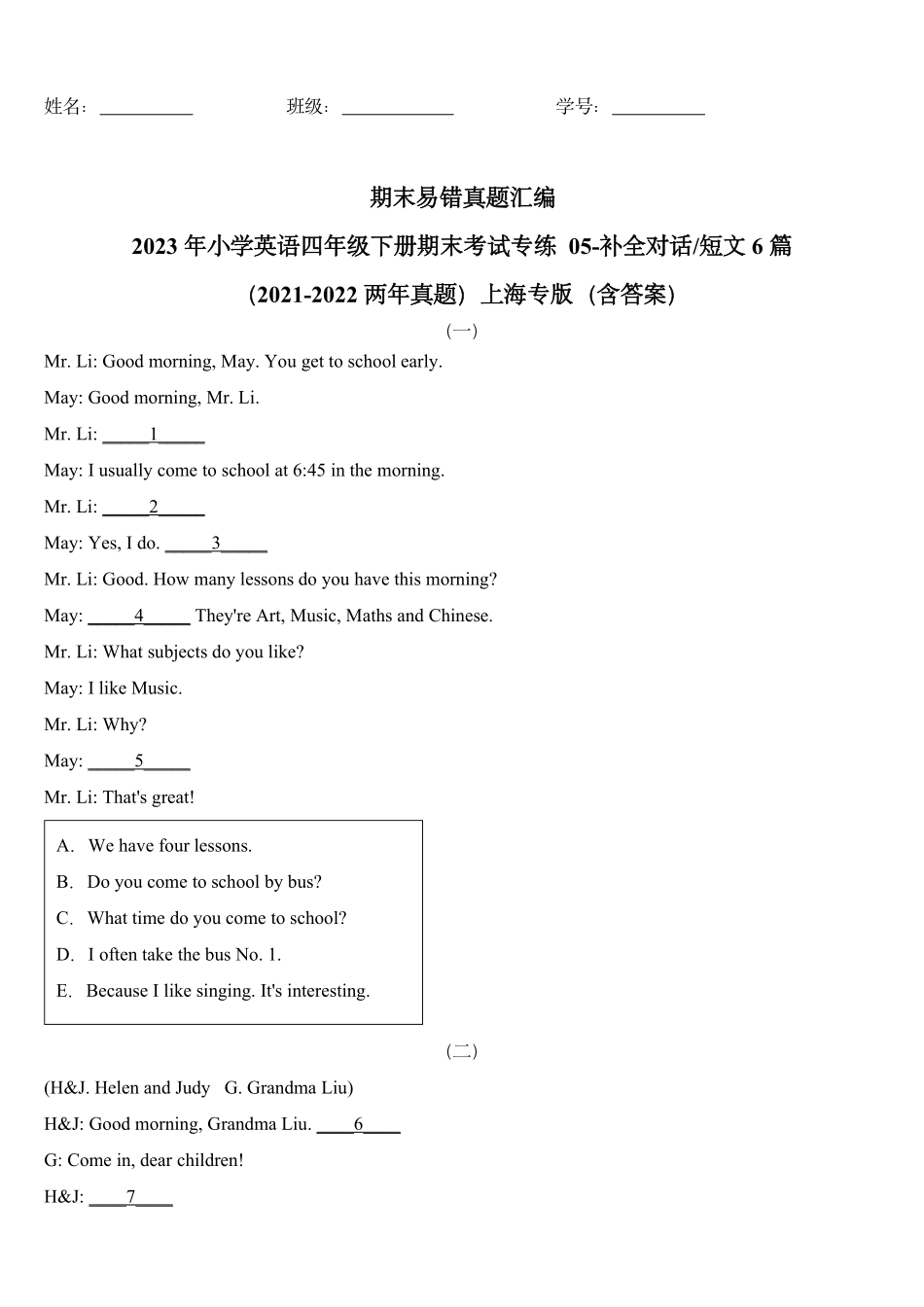 姓名：__________ 班级：____________ 学号：__________

期末易错真题汇编

2023 年小学英语四年级下册期末考试专练 05-补全对话/短文 6 篇

（2021-2022 两年真题）上海专版（含答案）

（一）

Mr. Li: Good morning, May. You get to school early.

May: Good morning, Mr. Li.

Mr. Li: _____1_____

May: I usually come to school at 6:45 in the morning.

Mr. Li: _____2_____

May: Yes, I do. _____3_____

Mr. Li: Good. How many lessons do you have this morning?

May: _____4_____ They're Art, Music, Maths and Chinese.

Mr. Li: What subjects do you like?

May: I like Music.

Mr. Li: Why?

May: _____5_____

Mr. Li: That's great!

A. We have four lessons.

B. Do you come to school by bus?

C. What time do you come to school?

D. I often take the bus No. 1.

E. Because I like singing. It's interesting.

（二）

(H&J. Helen and Judy G. Grandma Liu)

H&J: Good morning, Grandma Liu. ____6____

G: Come in, dear children!

H&J: ____7____